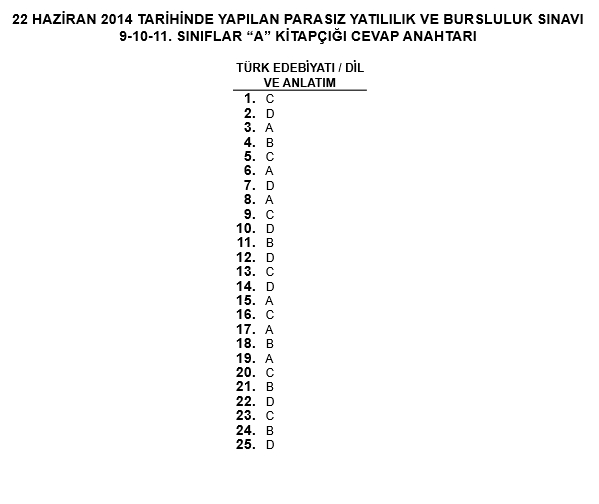 22 HAZİRAN 2014 TARİHİNDE YAPILAN PARASIZ YATILILIK VE BURSLULUK SINAVI
9-10-11. SINIFLAR "A" KİTAPÇIĞI CEVAP ANAHTARI

TÜRK EDEBİYATI / DİL VE ANLATIM

1. C
2. D
3. A
4. B
5. C
6. A
7. D
8. A
9. C
10. D
11. B
12. D
13. C
14. D
15. A
16. C
17. A
18. B
19. A
20. C
21. B
22. D
23. C
24. B
25. D